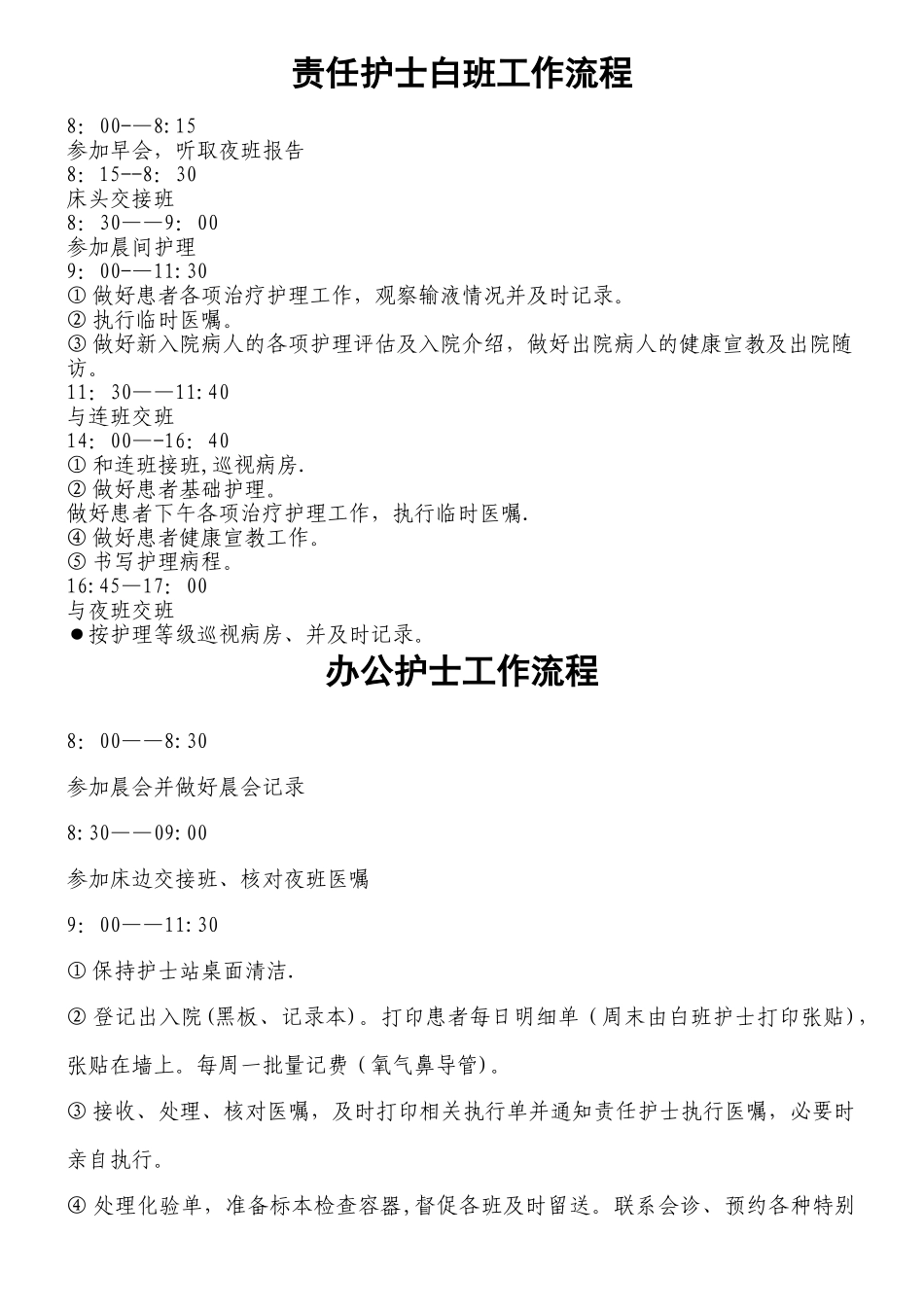 责任护士白班工作流程

8：00-—8:15
参加早会，听取夜班报告
8：15--8：30
床头交接班
8：30——9：00
参加晨间护理
9：00-—11:30
① 做好患者各项治疗护理工作，观察输液情况并及时记录。
② 执行临时医嘱。
③ 做好新入院病人的各项护理评估及入院介绍，做好出院病人的健康宣教及出院随访。
11：30——11:40
与连班交班
14：00—-16：40
① 和连班接班,巡视病房.
② 做好患者基础护理。
做好患者下午各项治疗护理工作，执行临时医嘱.
④ 做好患者健康宣教工作。
⑤ 书写护理病程。
16:45—17：00
与夜班交班
●按护理等级巡视病房、并及时记录。

办公护士工作流程

8：00——8:30

参加晨会并做好晨会记录

8:30——09:00

参加床边交接班、核对夜班医嘱

9：00——11:30

① 保持护士站桌面清洁.

② 登记出入院(黑板、记录本)。打印患者每日明细单（周末由白班护士打印张贴），张贴在墙上。每周一批量记费（氧气鼻导管）。

③ 接收、处理、核对医嘱，及时打印相关执行单并通知责任护士执行医嘱，必要时亲自执行。

④ 处理化验单，准备标本检查容器,督促各班及时留送。联系会诊、预约各种特别